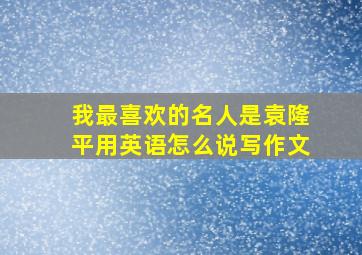 我最喜欢的名人是袁隆平用英语怎么说写作文